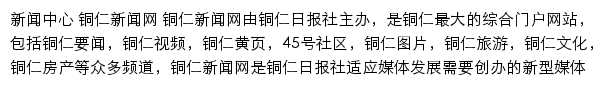 新闻中心 铜仁新闻网 铜仁新闻网由铜仁日报社主办，是铜仁最大的综合门户网站，包括铜仁要闻，铜仁视频，铜仁黄页，45号社区，铜仁图片，铜仁旅游，铜仁文化，铜仁房产等众多频道，铜仁新闻网是铜仁日报社适应媒体发展需要创办的新型媒体